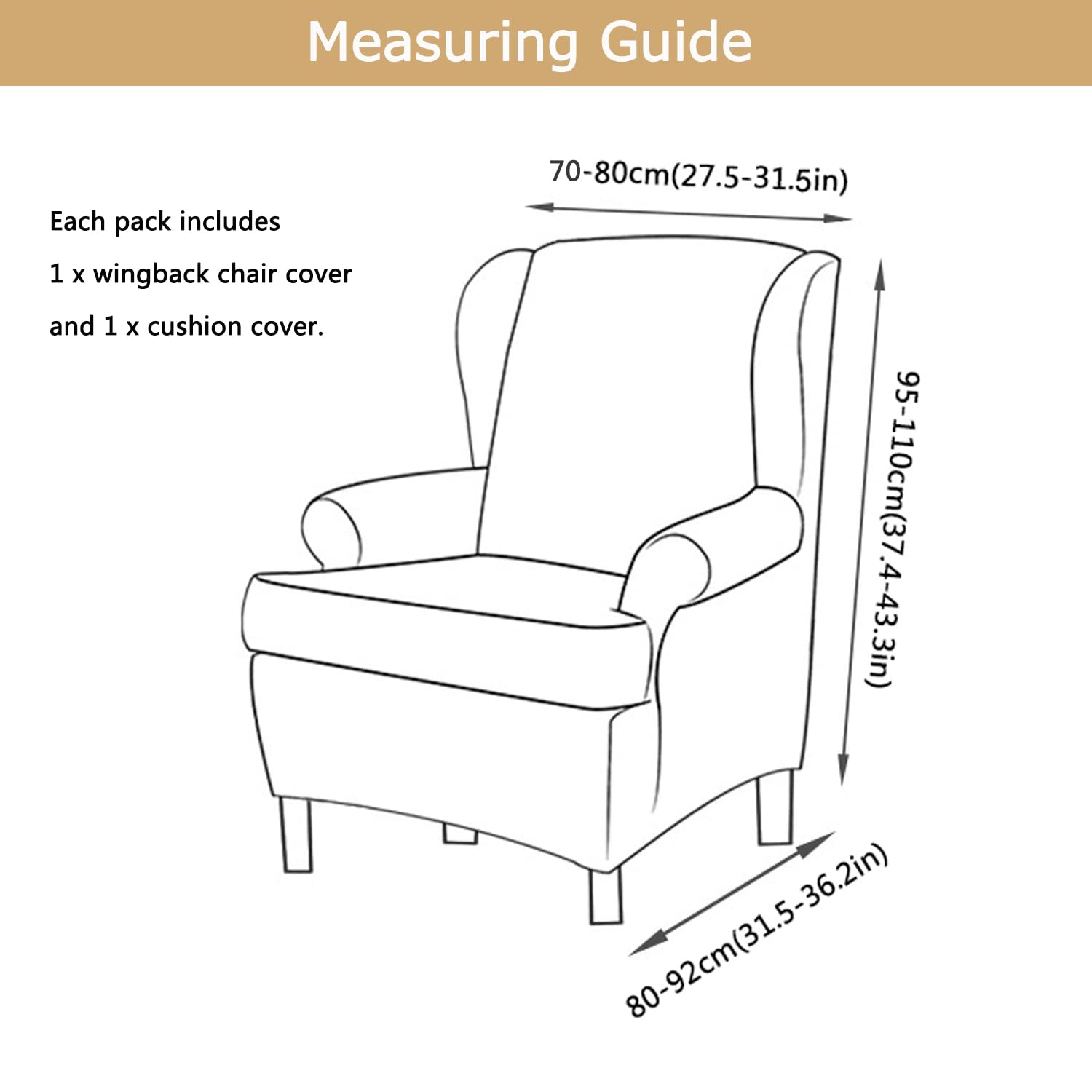 Measuring Guide

Each pack includes
1 x wingback chair cover
and 1 x cushion cover.

70-80cm(27.5-31.5in)

95-110cm(37.4-43.3in)

80-92cm(31.5-36.2in)